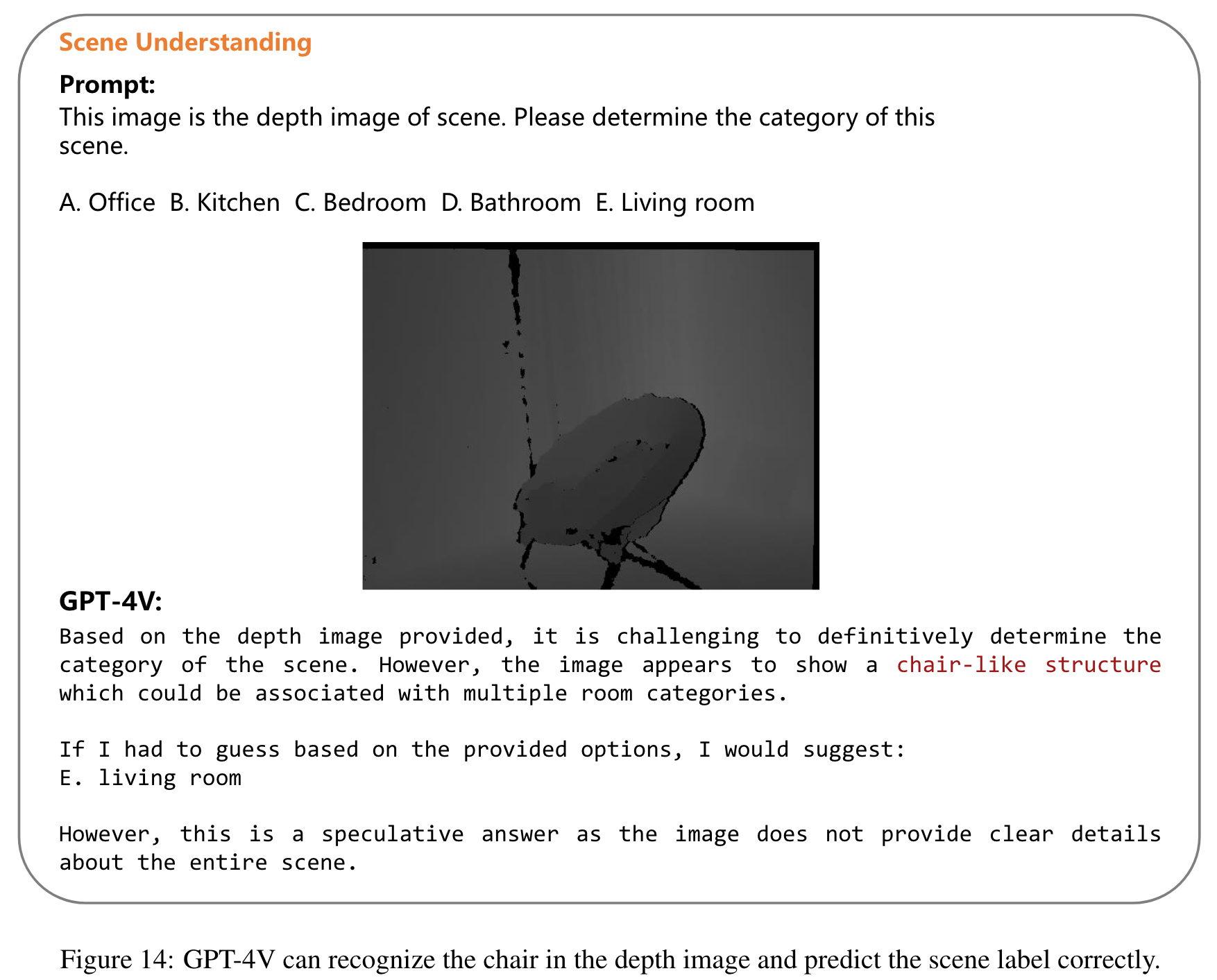 Scene Understanding

Prompt:
This image is the depth image of scene. Please determine the category of this scene.

A. Office B. Kitchen C. Bedroom D. Bathroom E. Living room

GPT-4V:
Based on the depth image provided, it is challenging to definitively determine the category of the scene. However, the image appears to show a chair-like structure which could be associated with multiple room categories.

If I had to guess based on the provided options, I would suggest:
E. living room

However, this is a speculative answer as the image does not provide clear details about the entire scene.

Figure 14: GPT-4V can recognize the chair in the depth image and predict the scene label correctly.